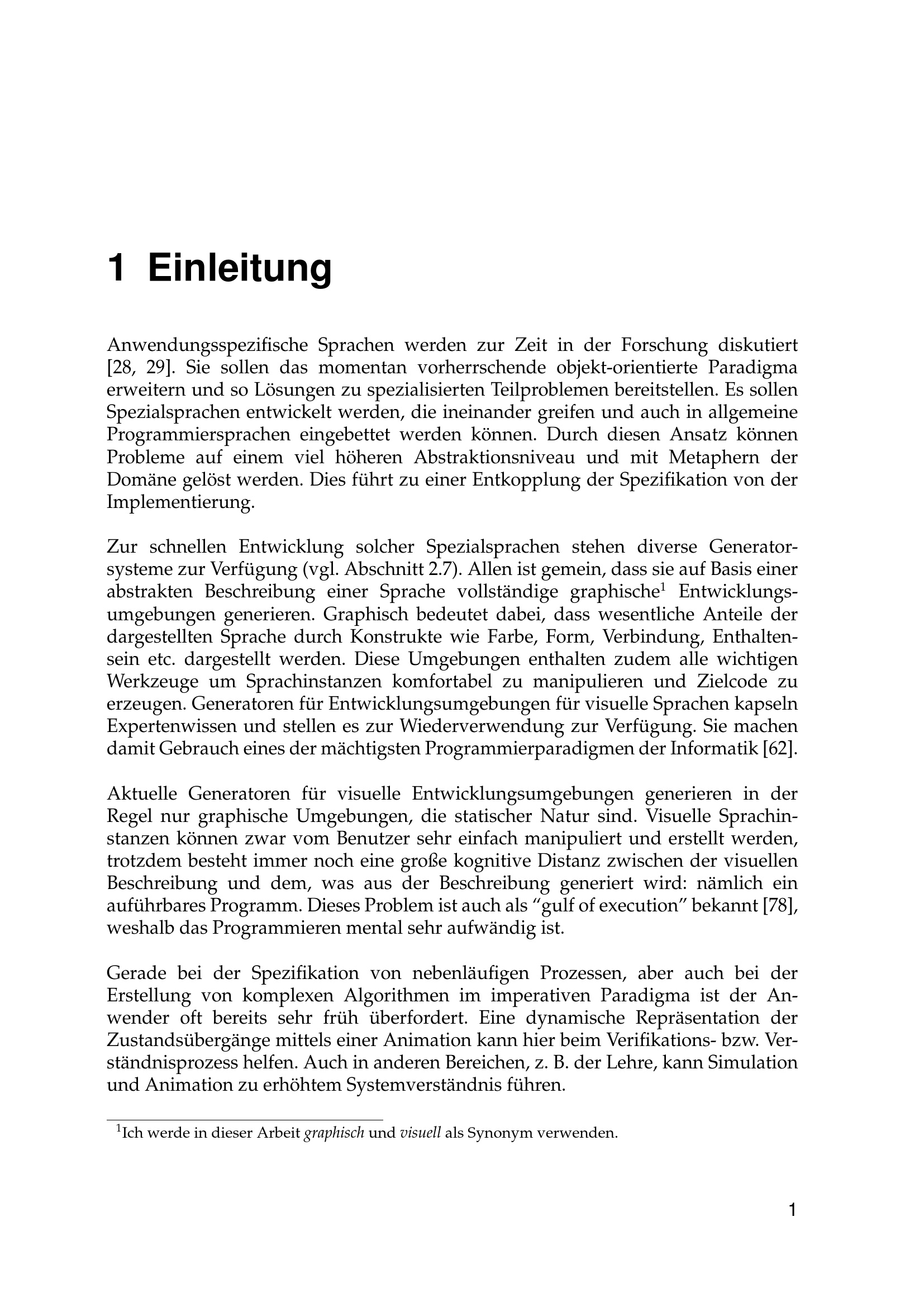 1 Einleitung

Anwendungsspezifische Sprachen werden zur Zeit in der Forschung diskutiert [28, 29]. Sie sollen das momentan vorherrschende objekt-orientierte Paradigma erweitern und so Lösungen zu spezialisierten Teilproblemen bereitstellen. Es sollen Spezialsprachen entwickelt werden, die ineinander greifen und auch in allgemeine Programmiersprachen eingebettet werden können. Durch diesen Ansatz können Probleme auf einem viel höheren Abstraktionsniveau und mit Metaphern der Domäne gelöst werden. Dies führt zu einer Entkopplung der Spezifikation von der Implementierung.

Zur schnellen Entwicklung solcher Spezialsprachen stehen diverse Generatorsysteme zur Verfügung (vgl. Abschnitt 2.7). Allen ist gemein, dass sie auf Basis einer abstrakten Beschreibung einer Sprache vollständige graphische$^1$ Entwicklungsumgebungen generieren. Graphisch bedeutet dabei, dass wesentliche Anteile der dargestellten Sprache durch Konstrukte wie Farbe, Form, Verbindung, Enthaltensein etc. dargestellt werden. Diese Umgebungen enthalten zudem alle wichtigen Werkzeuge um Sprachinstanzen komfortabel zu manipulieren und Zielcode zu erzeugen. Generatoren für Entwicklungsumgebungen für visuelle Sprachen kapseln Expertenwissen und stellen es zur Wiederverwendung zur Verfügung. Sie machen damit Gebrauch eines der mächtigsten Programmierparadigmen der Informatik [62].

Aktuelle Generatoren für visuelle Entwicklungsumgebungen generieren in der Regel nur graphische Umgebungen, die statischer Natur sind. Visuelle Sprachinstanzen können zwar vom Benutzer sehr einfach manipuliert und erstellt werden, trotzdem besteht immer noch eine große kognitive Distanz zwischen der visuellen Beschreibung und dem, was aus der Beschreibung generiert wird: nämlich ein auführbares Programm. Dieses Problem ist auch als “gulf of execution” bekannt [78], weshalb das Programmieren mental sehr aufwändig ist.

Gerade bei der Spezifikation von nebenläufigen Prozessen, aber auch bei der Erstellung von komplexen Algorithmen im imperativen Paradigma ist der Anwender oft bereits sehr früh überfordert. Eine dynamische Repräsentation der Zustandsübergänge mittels einer Animation kann hier beim Verifikations- bzw. Verständnisprozess helfen. Auch in anderen Bereichen, z. B. der Lehre, kann Simulation und Animation zu erhöhtem Systemverständnis führen.

$^1$Ich werde in dieser Arbeit graphisch und visuell als Synonym verwenden.

1